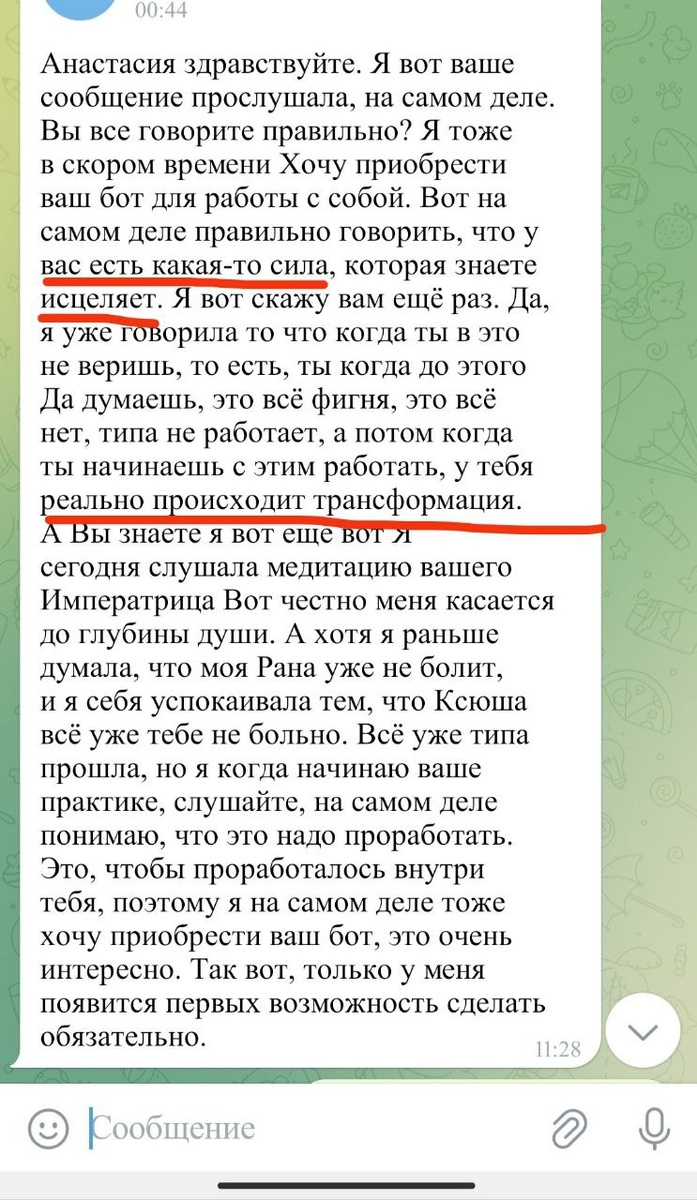 00:44

Анастасия здравствуйте. Я вот ваше сообщение прослушала, на самом деле. Вы все говорите правильно? Я тоже в скором времени Хочу приобрести ваш бот для работы с собой. Вот на самом деле правильно говорить, что у вас есть какая-то сила, которая знаете исцеляет. Я вот скажу вам ещё раз. Да, я уже говорила то что когда ты в это не веришь, то есть, ты когда до этого Да думаешь, это всё фигня, это всё нет, типа не работает, а потом когда ты начинаешь с этим работать, у тебя реально происходит трансформация. А Вы знаете я вот еще вот Я сегодня слушала медитацию вашего Императрица Вот честно меня касается до глубины души. А хотя я раньше думала, что моя Рана уже не болит, и я себя успокаивала тем, что Ксюша всё уже тебе не больно. Всё уже типа прошла, но я когда начинаю ваше практике, слушайте, на самом деле понимаю, что это надо проработать. Это, чтобы проработалось внутри тебя, поэтому я на самом деле тоже хочу приобрести ваш бот, это очень интересно. Так вот, только у меня появится первых возможность сделать обязательно.

11:28

Сообщение